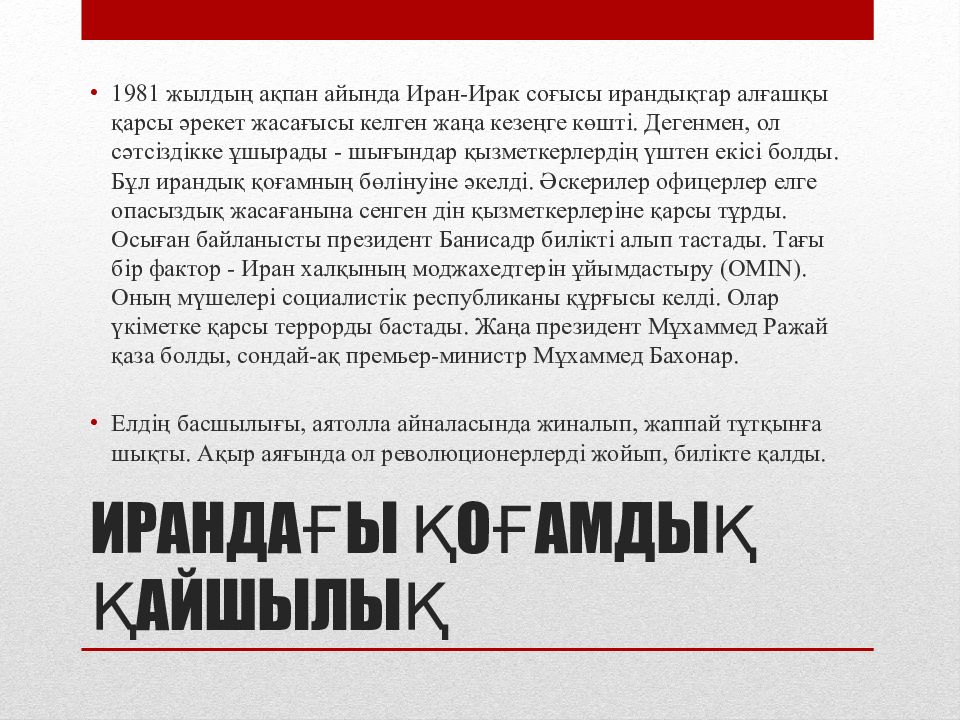 • 1981 жылдың ақпан айында Иран-Ирак соғысы ирандықтар алғашқы қарсы әрекет жасағысы келген жаңа кезеңге көшті. Дегенмен, ол сәтсіздікке ұшырады - шығындар қызметкерлердің үштен екісі болды. Бұл ирандық қоғамның бөлінуіне әкелді. Әскерилер офицерлер елге опасыздық жасағанына сенген дін қызметкерлеріне қарсы тұрды. Осыған байланысты президент Банисадр билікті алып тастады. Тағы бір фактор - Иран халқының моджахедтерін ұйымдастыру (OMIN). Оның мүшелері социалистік республиканы құрғысы келді. Олар үкіметке қарсы террорды бастады. Жаңа президент Мұхаммед Ражай қаза болды, сондай-ақ премьер-министр Мұхаммед Бахонар.

• Елдің басшылығы, аятолла айналасында жиналып, жаппай тұтқынға шықты. Ақыр аяғында ол революционерлерді жойып, билікте қалды.

ИРАНДАҒЫ ҚОҒАМДЫҚ ҚАЙШЫЛЫҚ